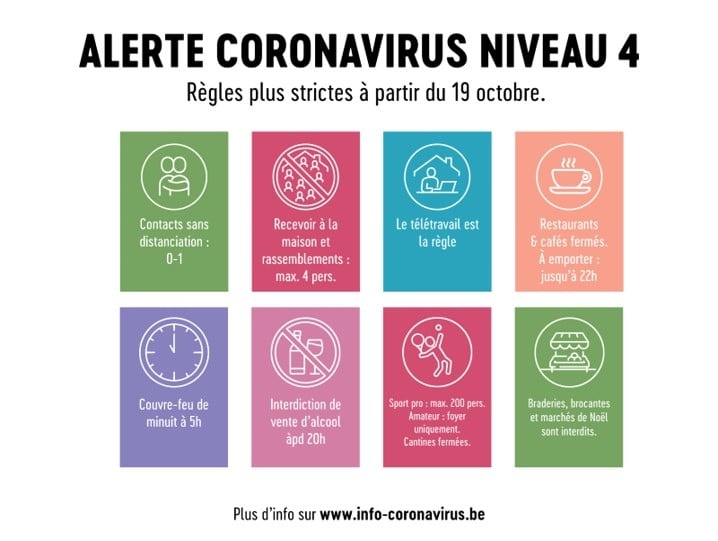 ALERTE CORONAVIRUS NIVEAU 4

Règles plus strictes à partir du 19 octobre.

Contacts sans distanciation : 0-1

Recevoir à la maison et rassemblements : max. 4 pers.

Le télétravail est la règle

Restaurants & cafés fermés. À emporter : jusqu'à 22h

Couvre-feu de minuit à 5h

Interdiction de vente d'alcool àpd 20h

Sport pro : max. 200 pers. Amateur : foyer uniquement. Cantines fermées.

Braderies, brocantes et marchés de Noël sont interdits.

Plus d'info sur www.info-coronavirus.be